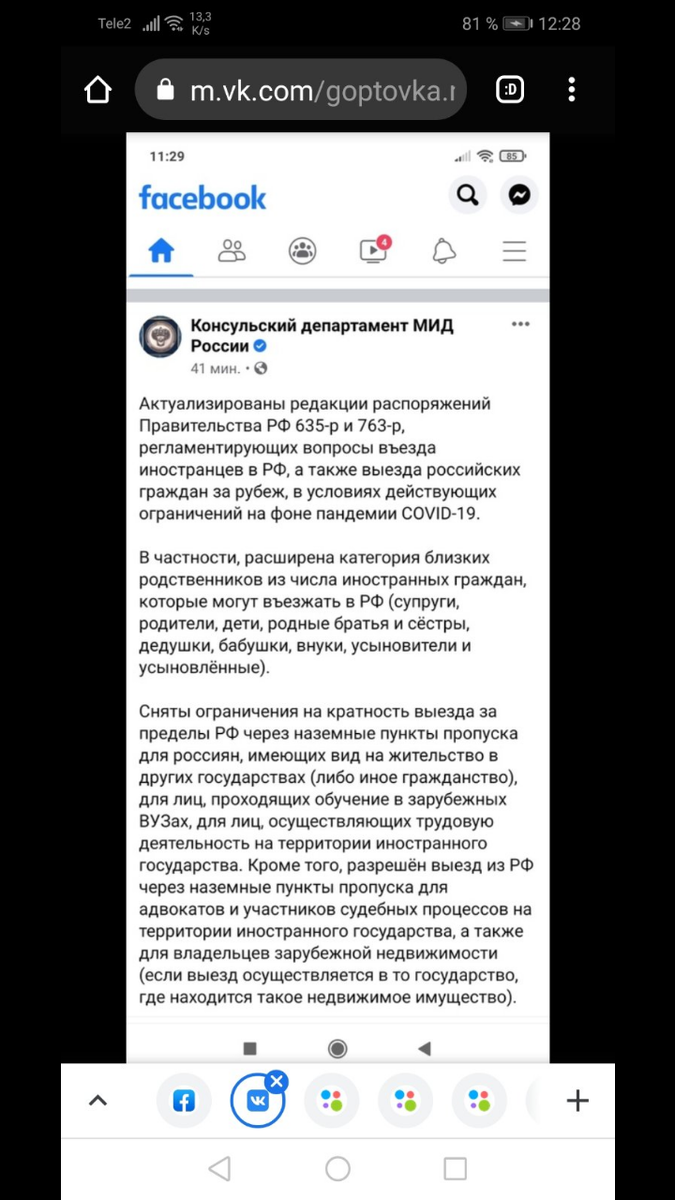 Tele2 13,3 K/s 81 % 12:28

m.vk.com/goptovka.r

:D

11:29 85

facebook

4

Консульский департамент МИД России
41 мин. •

Актуализированы редакции распоряжений Правительства РФ 635-р и 763-р, регламентирующих вопросы въезда иностранцев в РФ, а также выезда российских граждан за рубеж, в условиях действующих ограничений на фоне пандемии COVID-19.

В частности, расширена категория близких родственников из числа иностранных граждан, которые могут въезжать в РФ (супруги, родители, дети, родные братья и сёстры, дедушки, бабушки, внуки, усыновители и усыновлённые).

Сняты ограничения на кратность выезда за пределы РФ через наземные пункты пропуска для россиян, имеющих вид на жительство в других государствах (либо иное гражданство), для лиц, проходящих обучение в зарубежных ВУЗах, для лиц, осуществляющих трудовую деятельность на территории иностранного государства. Кроме того, разрешён выезд из РФ через наземные пункты пропуска для адвокатов и участников судебных процессов на территории иностранного государства, а также для владельцев зарубежной недвижимости (если выезд осуществляется в то государство, где находится такое недвижимое имущество).